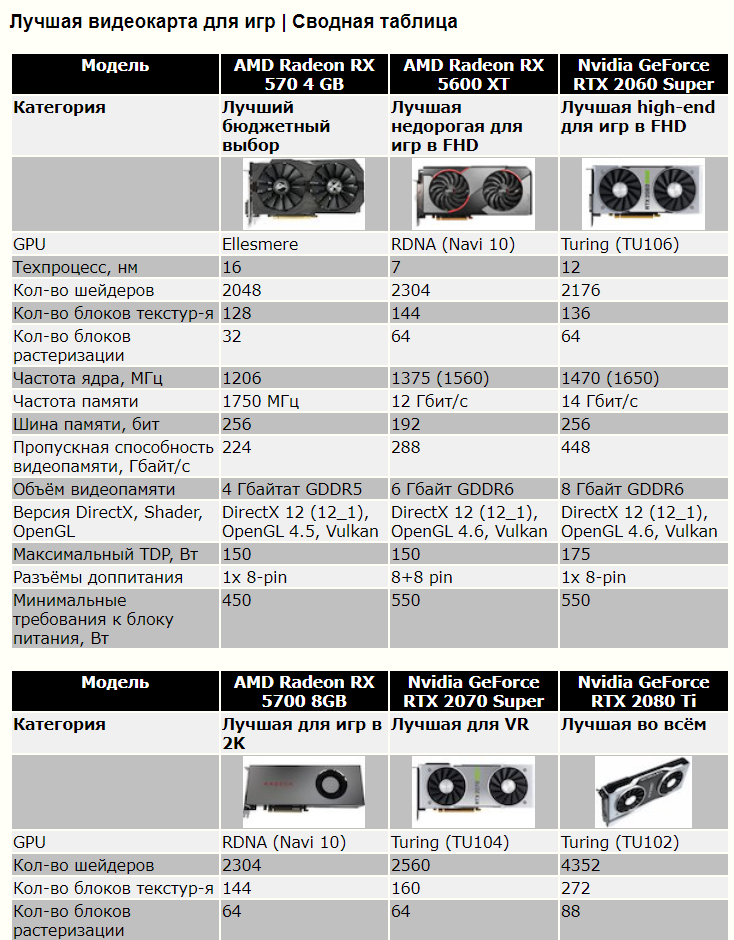 Лучшая видеокарта для игр | Сводная таблица

| Модель | AMD Radeon RX 570 4 GB | AMD Radeon RX 5600 XT | Nvidia GeForce RTX 2060 Super |
|---|---|---|---|
| Категория | Лучший бюджетный выбор | Лучшая недорогая для игр в FHD | Лучшая high-end для игр в FHD |
| | | | |
| GPU | Ellesmere | RDNA (Navi 10) | Turing (TU106) |
| Техпроцесс, нм | 16 | 7 | 12 |
| Кол-во шейдеров | 2048 | 2304 | 2176 |
| Кол-во блоков текстур-я | 128 | 144 | 136 |
| Кол-во блоков растеризации | 32 | 64 | 64 |
| Частота ядра, МГц | 1206 | 1375 (1560) | 1470 (1650) |
| Частота памяти | 1750 МГц | 12 Гбит/с | 14 Гбит/с |
| Шина памяти, бит | 256 | 192 | 256 |
| Пропускная способность видеопамяти, Гбайт/с | 224 | 288 | 448 |
| Объём видеопамяти | 4 Гбайтат GDDR5 | 6 Гбайт GDDR6 | 8 Гбайт GDDR6 |
| Версия DirectX, Shader, OpenGL | DirectX 12 (12_1), OpenGL 4.5, Vulkan | DirectX 12 (12_1), OpenGL 4.6, Vulkan | DirectX 12 (12_1), OpenGL 4.6, Vulkan |
| Максимальный TDP, Вт | 150 | 150 | 175 |
| Разъёмы доппитания | 1x 8-pin | 8+8 pin | 1x 8-pin |
| Минимальные требования к блоку питания, Вт | 450 | 550 | 550 |

| Модель | AMD Radeon RX 5700 8GB | Nvidia GeForce RTX 2070 Super | Nvidia GeForce RTX 2080 Ti |
|---|---|---|---|
| Категория | Лучшая для игр в 2K | Лучшая для VR | Лучшая во всём |
| | | | |
| GPU | RDNA (Navi 10) | Turing (TU104) | Turing (TU102) |
| Кол-во шейдеров | 2304 | 2560 | 4352 |
| Кол-во блоков текстур-я | 144 | 160 | 272 |
| Кол-во блоков растеризации | 64 | 64 | 88 |